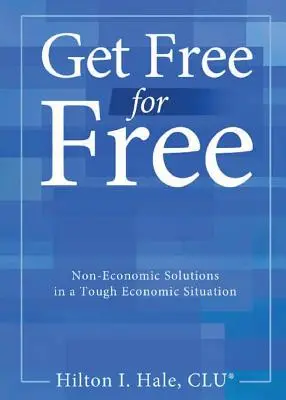 Get Free
for
Free

Non-Economic Solutions
in a Tough Economic Situation

Hilton I. Hale, CLU®